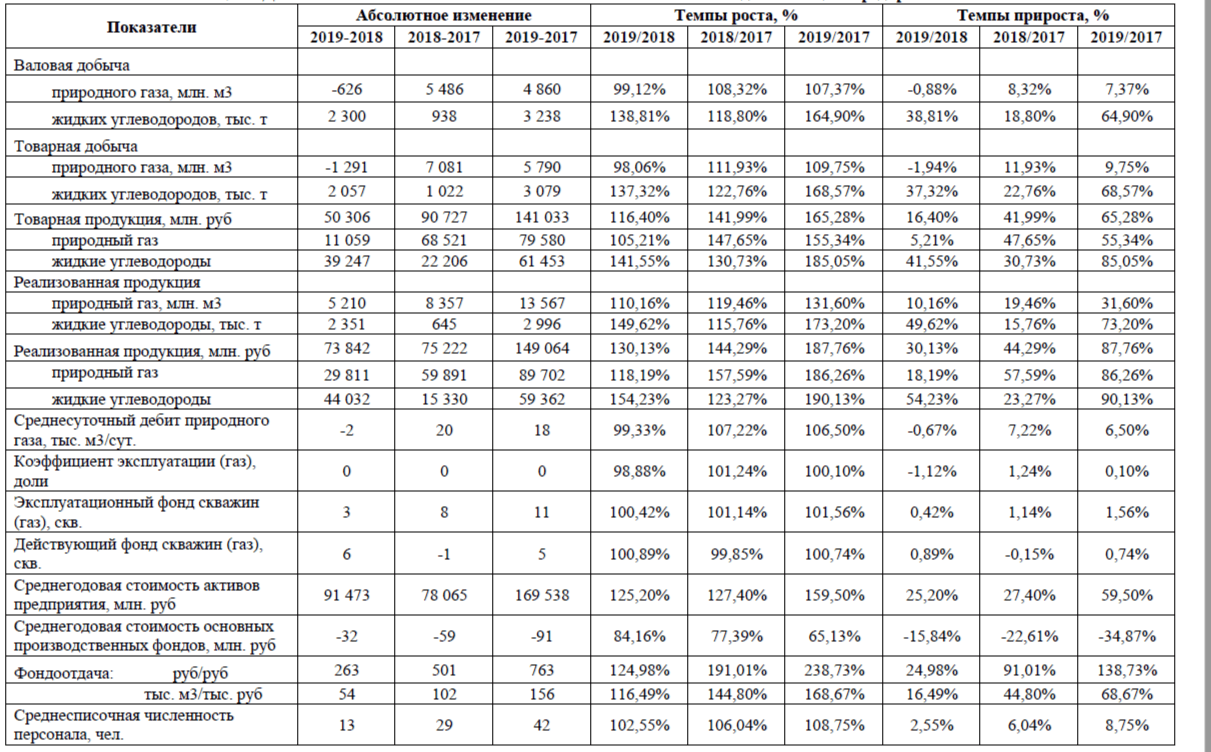 | Показатели | Абсолютное изменение | | | Темпы роста, % | | | Темпы прироста, % | | |
|---|---|---|---|---|---|---|---|---|---|
| | 2019-2018 | 2018-2017 | 2019-2017 | 2019/2018 | 2018/2017 | 2019/2017 | 2019/2018 | 2018/2017 | 2019/2017 |
| Валовая добыча | | | | | | | | | |
| природного газа, млн. м3 | -626 | 5 486 | 4 860 | 99,12% | 108,32% | 107,37% | -0,88% | 8,32% | 7,37% |
| жидких углеводородов, тыс. т | 2 300 | 938 | 3 238 | 138,81% | 118,80% | 164,90% | 38,81% | 18,80% | 64,90% |
| Товарная добыча | | | | | | | | | |
| природного газа, млн. м3 | -1 291 | 7 081 | 5 790 | 98,06% | 111,93% | 109,75% | -1,94% | 11,93% | 9,75% |
| жидких углеводородов, тыс. т | 2 057 | 1 022 | 3 079 | 137,32% | 122,76% | 168,57% | 37,32% | 22,76% | 68,57% |
| Товарная продукция, млн. руб | 50 306 | 90 727 | 141 033 | 116,40% | 141,99% | 165,28% | 16,40% | 41,99% | 65,28% |
| природный газ | 11 059 | 68 521 | 79 580 | 105,21% | 147,65% | 155,34% | 5,21% | 47,65% | 55,34% |
| жидкие углеводороды | 39 247 | 22 206 | 61 453 | 141,55% | 130,73% | 185,05% | 41,55% | 30,73% | 85,05% |
| Реализованная продукция | | | | | | | | | |
| природный газ, млн. м3 | 5 210 | 8 357 | 13 567 | 110,16% | 119,46% | 131,60% | 10,16% | 19,46% | 31,60% |
| жидкие углеводороды, тыс. т | 2 351 | 645 | 2 996 | 149,62% | 115,76% | 173,20% | 49,62% | 15,76% | 73,20% |
| Реализованная продукция, млн. руб | 73 842 | 75 222 | 149 064 | 130,13% | 144,29% | 187,76% | 30,13% | 44,29% | 87,76% |
| природный газ | 29 811 | 59 891 | 89 702 | 118,19% | 157,59% | 186,26% | 18,19% | 57,59% | 86,26% |
| жидкие углеводороды | 44 032 | 15 330 | 59 362 | 154,23% | 123,27% | 190,13% | 54,23% | 23,27% | 90,13% |
| Среднесуточный дебит природного газа, тыс. м3/сут. | -2 | 20 | 18 | 99,33% | 107,22% | 106,50% | -0,67% | 7,22% | 6,50% |
| Коэффициент эксплуатации (газ), доли | 0 | 0 | 0 | 98,88% | 101,24% | 100,10% | -1,12% | 1,24% | 0,10% |
| Эксплуатационный фонд скважин (газ), скв. | 3 | 8 | 11 | 100,42% | 101,14% | 101,56% | 0,42% | 1,14% | 1,56% |
| Действующий фонд скважин (газ), скв. | 6 | -1 | 5 | 100,89% | 99,85% | 100,74% | 0,89% | -0,15% | 0,74% |
| Среднегодовая стоимость активов предприятия, млн. руб | 91 473 | 78 065 | 169 538 | 125,20% | 127,40% | 159,50% | 25,20% | 27,40% | 59,50% |
| Среднегодовая стоимость основных производственных фондов, млн. руб | -32 | -59 | -91 | 84,16% | 77,39% | 65,13% | -15,84% | -22,61% | -34,87% |
| Фондоотдача: руб/руб | 263 | 501 | 763 | 124,98% | 191,01% | 238,73% | 24,98% | 91,01% | 138,73% |
| тыс. м3/тыс. руб | 54 | 102 | 156 | 116,49% | 144,80% | 168,67% | 16,49% | 44,80% | 68,67% |
| Среднесписочная численность персонала, чел. | 13 | 29 | 42 | 102,55% | 106,04% | 108,75% | 2,55% | 6,04% | 8,75% |